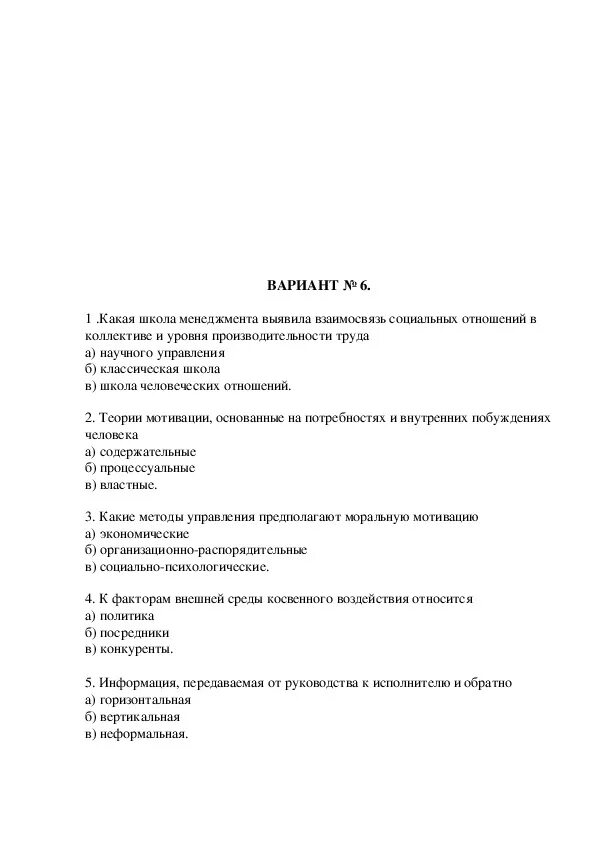 ВАРИАНТ № 6.

1 .Какая школа менеджмента выявила взаимосвязь социальных отношений в коллективе и уровня производительности труда
а) научного управления
б) классическая школа
в) школа человеческих отношений.

2. Теории мотивации, основанные на потребностях и внутренних побуждениях человека
а) содержательные
б) процессуальные
в) властные.

3. Какие методы управления предполагают моральную мотивацию
а) экономические
б) организационно-распорядительные
в) социально-психологические.

4. К факторам внешней среды косвенного воздействия относится
а) политика
б) посредники
в) конкуренты.

5. Информация, передаваемая от руководства к исполнителю и обратно
а) горизонтальная
б) вертикальная
в) неформальная.